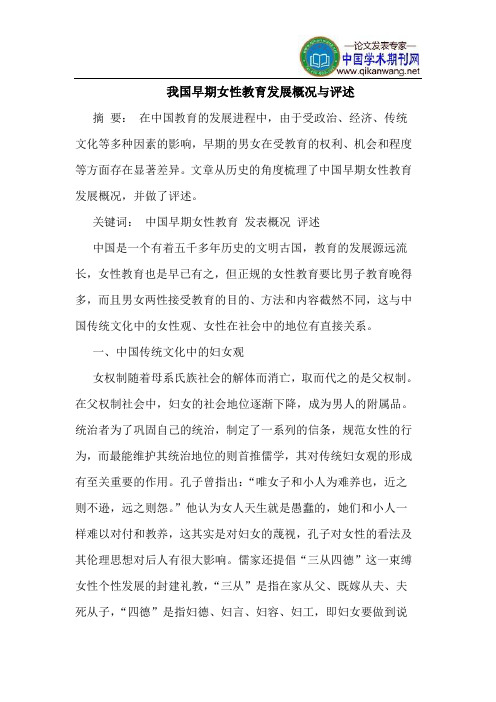 —论文发表专家—
中国学术期刊网
www.qikanwang.net

我国早期女性教育发展概况与评述

摘 要： 在中国教育的发展进程中，由于受政治、经济、传统文化等多种因素的影响，早期的男女在受教育的权利、机会和程度等方面存在显著差异。文章从历史的角度梳理了中国早期女性教育发展概况，并做了评述。

关键词： 中国早期女性教育 发表概况 评述

中国是一个有着五千多年历史的文明古国，教育的发展源远流长，女性教育也是早已有之，但正规的女性教育要比男子教育晚得多，而且男女两性接受教育的目的、方法和内容截然不同，这与中国传统文化中的女性观、女性在社会中的地位有直接关系。

一、中国传统文化中的妇女观

女权制随着母系氏族社会的解体而消亡，取而代之的是父权制。在父权制社会中，妇女的社会地位逐渐下降，成为男人的附属品。统治者为了巩固自己的统治，制定了一系列的信条，规范女性的行为，而最能维护其统治地位的则首推儒学，其对传统妇女观的形成有至关重要的作用。孔子曾指出：“唯女子和小人为难养也，近之则不逊，远之则怨。”他认为女人天生就是愚蠢的，她们和小人一样难以对付和教养，这其实是对妇女的蔑视，孔子对女性的看法及其伦理思想对后人有很大影响。儒家还提倡“三从四德”这一束缚女性个性发展的封建礼教，“三从”是指在家从父、既嫁从夫、夫死从子，“四德”是指妇德、妇言、妇容、妇工，即妇女要做到说